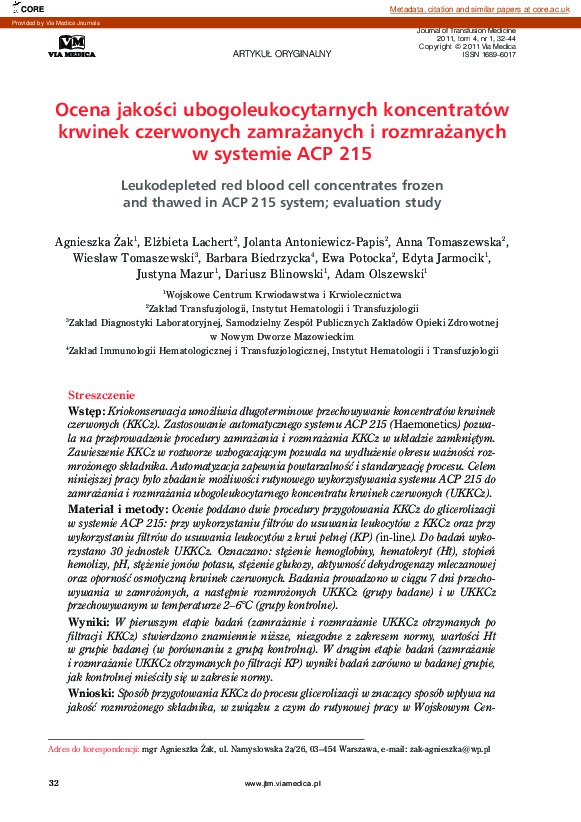 CORE

Metadata, citation and similar papers at core.ac.uk

Provided by Via Medica Journals

VM
VIA MEDICA

ARTYKUŁ ORYGINALNY

Journal of Transfusion Medicine
2011, tom 4, nr 1, 32–44
Copyright © 2011 Via Medica
ISSN 1689–6017

Ocena jakości ubogoleukocytarnych koncentratów krwinek czerwonych zamrażanych i rozmrażanych w systemie ACP 215

Leukodepleted red blood cell concentrates frozen and thawed in ACP 215 system; evaluation study

Agnieszka Żak$^1$, Elżbieta Lachert$^2$, Jolanta Antoniewicz-Papis$^2$, Anna Tomaszewska$^2$, Wiesław Tomaszewski$^3$, Barbara Biedrzycka$^4$, Ewa Potocka$^2$, Edyta Jarmocik$^1$, Justyna Mazur$^1$, Dariusz Blinowski$^1$, Adam Olszewski$^1$

$^1$Wojskowe Centrum Krwiodawstwa i Krwiolecznictwa
$^2$Zakład Transfuzjologii, Instytut Hematologii i Transfuzjologii
$^3$Zakład Diagnostyki Laboratoryjnej, Samodzielny Zespół Publicznych Zakładów Opieki Zdrowotnej w Nowym Dworze Mazowieckim
$^4$Zakład Immunologii Hematologicznej i Transfuzjologicznej, Instytut Hematologii i Transfuzjologii

Streszczenie

Wstęp: Kriokonserwacja umożliwia długoterminowe przechowywanie koncentratów krwinek czerwonych (KKCz). Zastosowanie automatycznego systemu ACP 215 (Haemonetics) pozwala na przeprowadzenie procedury zamrażania i rozmrażania KKCz w układzie zamkniętym. Zawieszenie KKCz w roztworze wzbogacającym pozwala na wydłużenie okresu ważności rozmrożonego składnika. Automatyzacja zapewnia powtarzalność i standaryzację procesu. Celem niniejszej pracy było zbadanie możliwości rutynowego wykorzystywania systemu ACP 215 do zamrażania i rozmrażania ubogoleukocytarnego koncentratu krwinek czerwonych (UKKCz).

Materiał i metody: Ocenie poddano dwie procedury przygotowania KKCz do glicerolizacji w systemie ACP 215: przy wykorzystaniu filtrów do usuwania leukocytów z KKCz oraz przy wykorzystaniu filtrów do usuwania leukocytów z krwi pełnej (KP) (in-line). Do badań wykorzystano 30 jednostek UKKCz. Oznaczano: stężenie hemoglobiny, hematokryt (Ht), stopień hemolizy, pH, stężenie jonów potasu, stężenie glukozy, aktywność dehydrogenazy mleczanowej oraz oporność osmotyczną krwinek czerwonych. Badania prowadzono w ciągu 7 dni przechowywania w zamrożonych, a następnie rozmrożonych UKKCz (grupy badane) i w UKKCz przechowywanym w temperaturze 2–6°C (grupy kontrolne).

Wyniki: W pierwszym etapie badań (zamrażanie i rozmrażanie UKKCz otrzymanych po filtracji KKCz) stwierdzono znamiennie niższe, niezgodne z zakresem normy, wartości Ht w grupie badanej (w porównaniu z grupą kontrolną). W drugim etapie badań (zamrażanie i rozmrażanie UKKCz otrzymanych po filtracji KP) wyniki badań zarówno w badanej grupie, jak kontrolnej mieściły się w zakresie normy.

Wnioski: Sposób przygotowania KKCz do procesu glicerolizacji w znaczący sposób wpływa na jakość rozmrożonego składnika, w związku z czym do rutynowej pracy w Wojskowym Cen-

Adres do korespondencji: mgr Agnieszka Żak, ul. Namysłowska 2a/26, 03–454 Warszawa, e-mail: zak-agnieszka@wp.pl

32

www.jtm.viamedica.pl